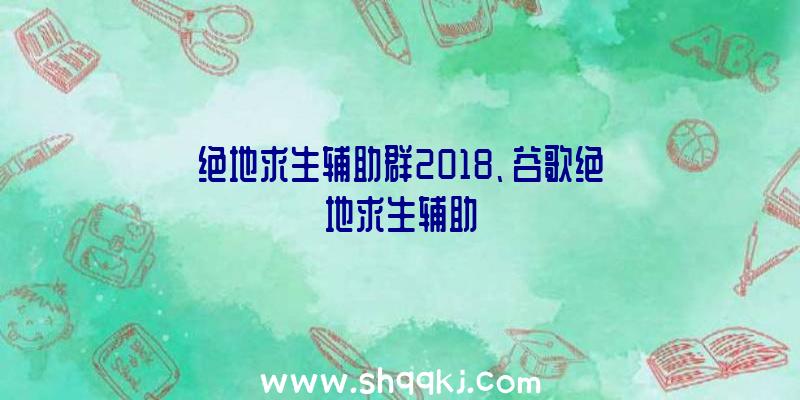 ABC

绝地求生辅助群2018、谷歌绝地求生辅助

www.shqqkj.com